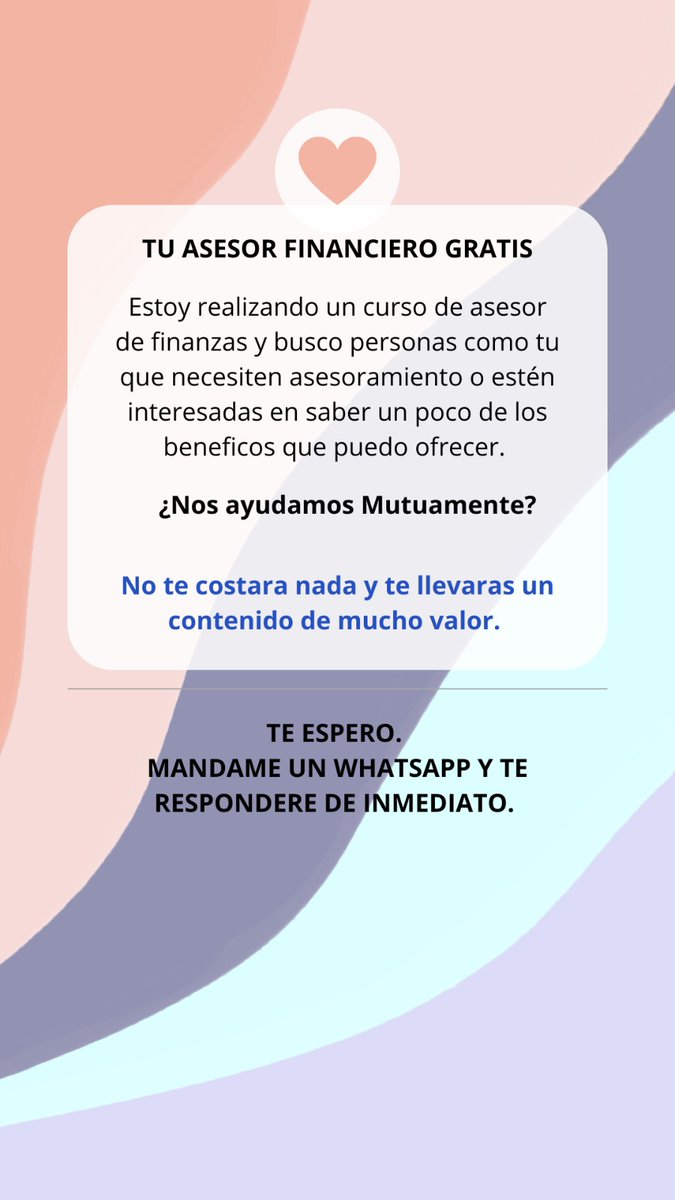 TU ASESOR FINANCIERO GRATIS

Estoy realizando un curso de asesor de finanzas y busco personas como tu que necesiten asesoramiento o estén interesadas en saber un poco de los beneficos que puedo ofrecer.

¿Nos ayudamos Mutuamente?

No te costara nada y te llevaras un contenido de mucho valor.

TE ESPERO.
MANDAME UN WHATSAPP Y TE RESPONDERE DE INMEDIATO.